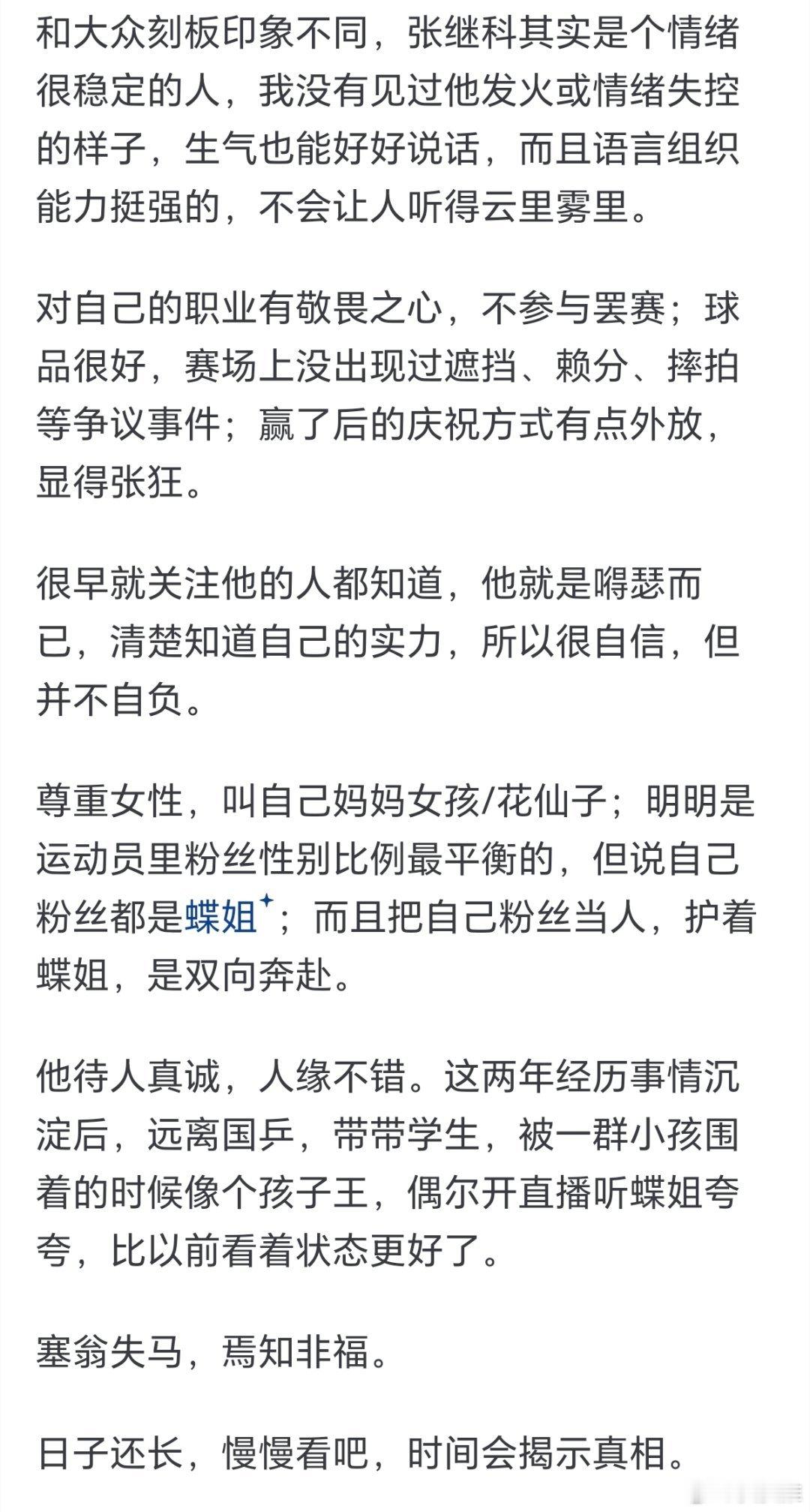 和大众刻板印象不同，张继科其实是个情绪很稳定的人，我没有见过他发火或情绪失控的样子，生气也能好好说话，而且语言组织能力挺强的，不会让人听得云里雾里。

对自己的职业有敬畏之心，不参与罢赛；球品很好，赛场上没出现过遮挡、赖分、摔拍等争议事件；赢了后的庆祝方式有点外放，显得张狂。

很早就关注他的人都知道，他就是嘚瑟而已，清楚知道自己的实力，所以很自信，但并不自负。

尊重女性，叫自己妈妈女孩/花仙子；明明是运动员里粉丝性别比例最平衡的，但说自己粉丝都是蝶姐；而且把自己粉丝当人，护着蝶姐，是双向奔赴。

他待人真诚，人缘不错。这两年经历事情沉淀后，远离国乒，带带学生，被一群小孩围着的时候像个孩子王，偶尔开直播听蝶姐夸夸，比以前看着状态更好了。

塞翁失马，焉知非福。

日子还长，慢慢看吧，时间会揭示真相。